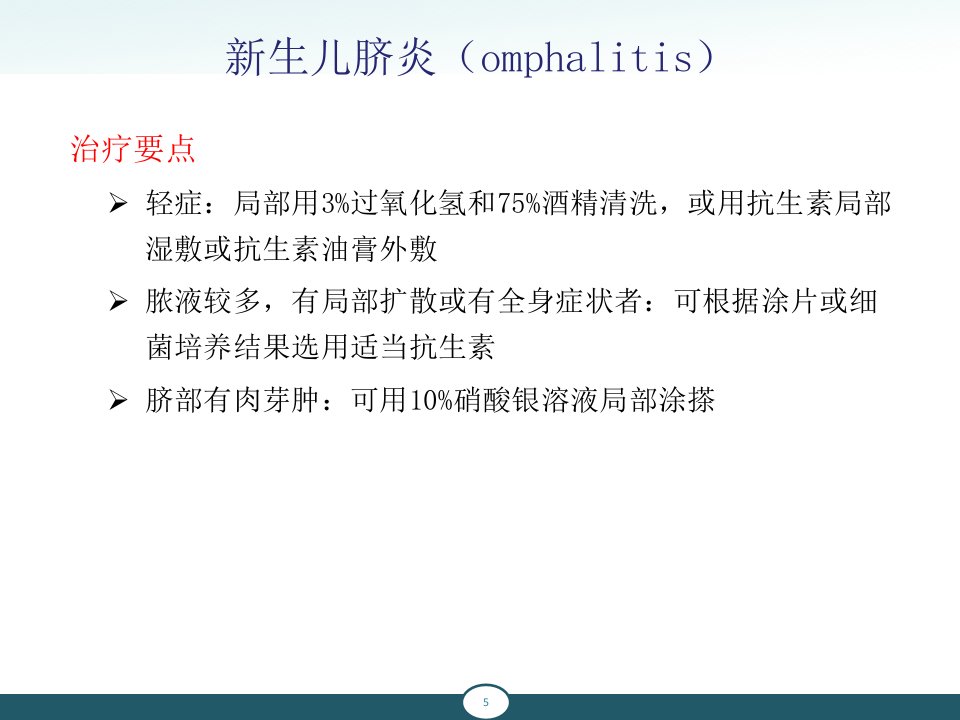 新生儿脐炎（omphalitis）

治疗要点

➢ 轻症：局部用3%过氧化氢和75%酒精清洗，或用抗生素局部湿敷或抗生素油膏外敷

➢ 脓液较多，有局部扩散或有全身症状者：可根据涂片或细菌培养结果选用适当抗生素

➢ 脐部有肉芽肿：可用10%硝酸银溶液局部涂搽

5